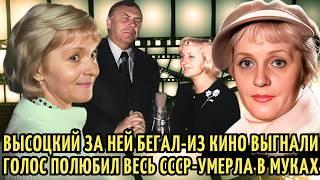 ВЫСОЦКИЙ ЗА НЕЙ БЕГАЛ-ИЗ КИНО ВЫГНАЛИ
ГОЛОС ПОЛЮБИЛ ВЕСЬ СССР-УМЕРЛА В МУКАХ